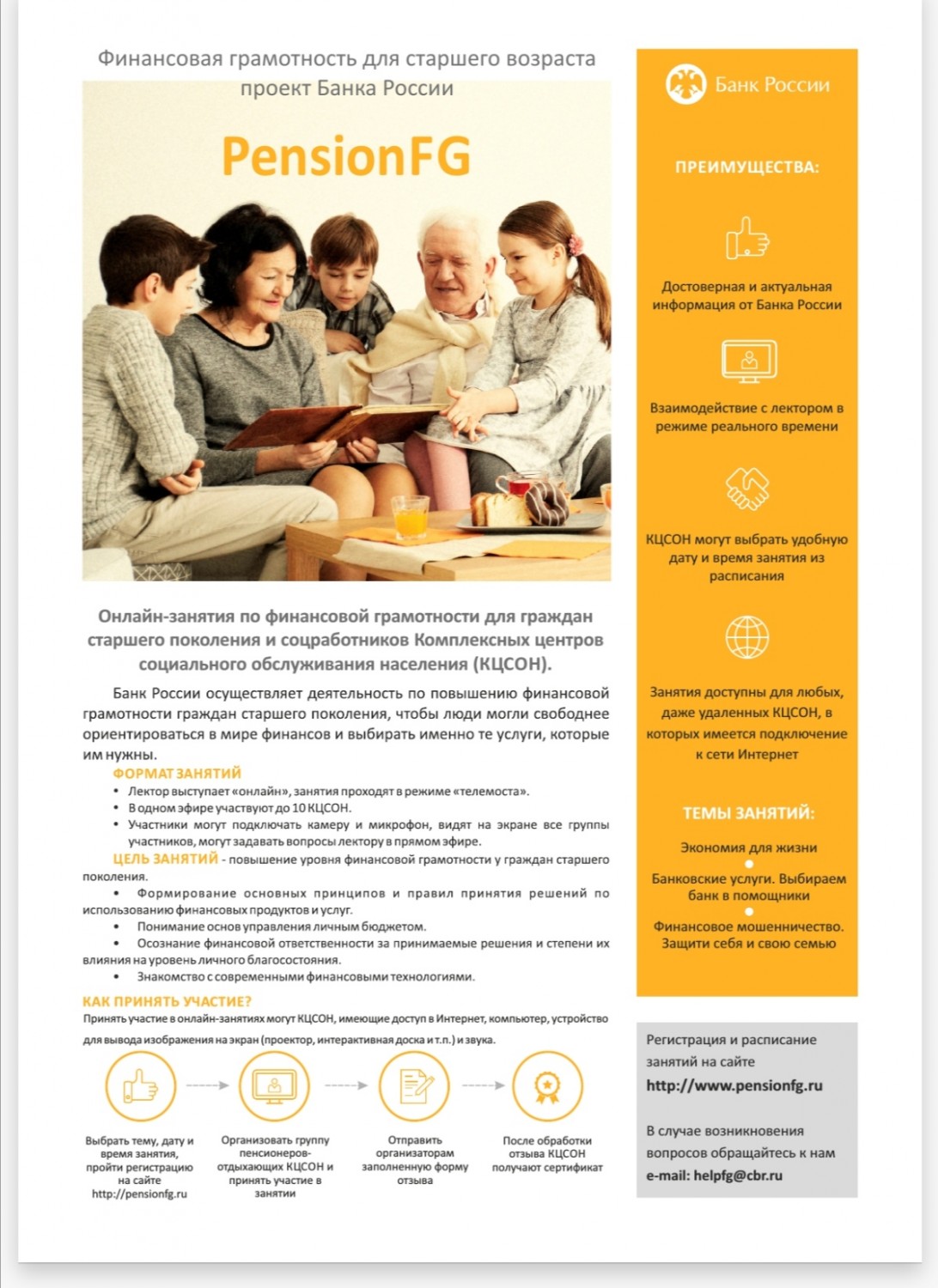 Финансовая грамотность для старшего возраста
проект Банка России

PensionFG

Онлайн-занятия по финансовой грамотности для граждан старшего поколения и соцработников Комплексных центров социального обслуживания населения (КЦСОН).

Банк России осуществляет деятельность по повышению финансовой грамотности граждан старшего поколения, чтобы люди могли свободнее ориентироваться в мире финансов и выбирать именно те услуги, которые им нужны.

ФОРМАТ ЗАНЯТИЙ
• Лектор выступает «онлайн», занятия проходят в режиме «телемоста».
• В одном эфире участвуют до 10 КЦСОН.
• Участники могут подключать камеру и микрофон, видят на экране все группы участников, могут задавать вопросы лектору в прямом эфире.

ЦЕЛЬ ЗАНЯТИЙ - повышение уровня финансовой грамотности у граждан старшего поколения.
• Формирование основных принципов и правил принятия решений по использованию финансовых продуктов и услуг.
• Понимание основ управления личным бюджетом.
• Осознание финансовой ответственности за принимаемые решения и степени их влияния на уровень личного благосостояния.
• Знакомство с современными финансовыми технологиями.

КАК ПРИНЯТЬ УЧАСТИЕ?
Принять участие в онлайн-занятиях могут КЦСОН, имеющие доступ в Интернет, компьютер, устройство для вывода изображения на экран (проектор, интерактивная доска и т.п.) и звука.

Выбрать тему, дату и время занятия, пройти регистрацию на сайте http://pensionfg.ru

Организовать группу пенсионеров-отдыхающих КЦСОН и принять участие в занятии

Отправить организаторам заполненную форму отзыва

После обработки отзыва КЦСОН получают сертификат

Банк России

ПРЕИМУЩЕСТВА:

Достоверная и актуальная информация от Банка России

Взаимодействие с лектором в режиме реального времени

КЦСОН могут выбрать удобную дату и время занятия из расписания

Занятия доступны для любых, даже удаленных КЦСОН, в которых имеется подключение к сети Интернет

ТЕМЫ ЗАНЯТИЙ:

Экономия для жизни

Банковские услуги. Выбираем банк в помощники

Финансовое мошенничество. Защити себя и свою семью

Регистрация и расписание занятий на сайте
http://www.pensionfg.ru

В случае возникновения вопросов обращайтесь к нам
e-mail: helpfg@cbr.ru